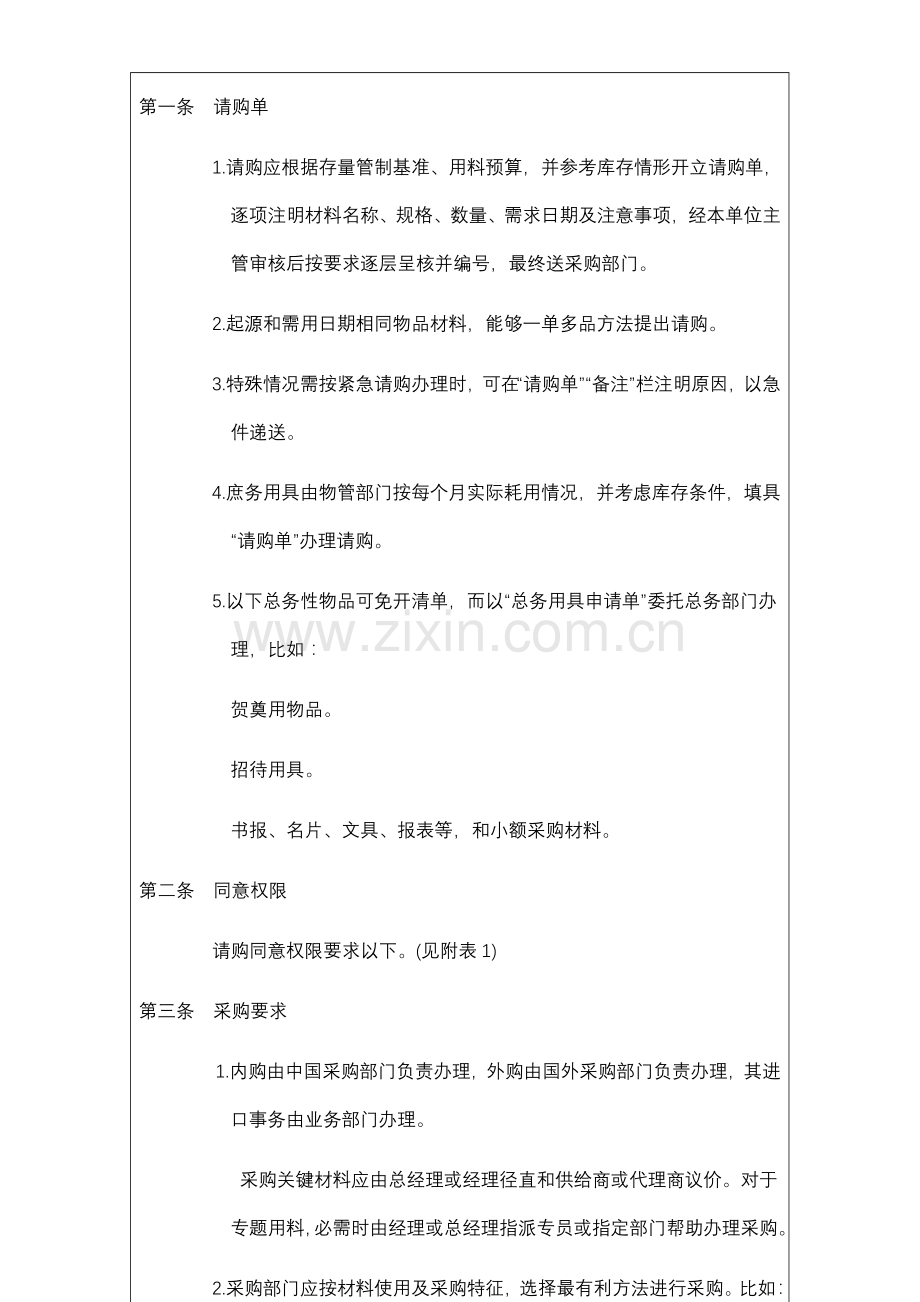 第一条 请购单

1.请购应根据存量管制基准、用料预算，并参考库存情形开立请购单，逐项注明材料名称、规格、数量、需求日期及注意事项，经本单位主管审核后按要求逐层呈核并编号，最终送采购部门。

2.起源和需用日期相同物品材料，能够一单多品方法提出请购。

3.特殊情况需按紧急请购办理时，可在“请购单”“备注”栏注明原因，以急件递送。

4.庶务用具由物管部门按每个月实际耗用情况，并考虑库存条件，填具“请购单”办理请购。

5.以下总务性物品可免开清单，而以“总务用具申请单”委托总务部门办理，比如：

贺奠用物品。

招待用具。

书报、名片、文具、报表等，和小额采购材料。

第二条 同意权限

请购同意权限要求以下。(见附表1)

第三条 采购要求

1.内购由中国采购部门负责办理，外购由国外采购部门负责办理，其进口事务由业务部门办理。

采购关键材料应由总经理或经理径直和供给商或代理商议价。对于专题用料，必需时由经理或总经理指派专员或指定部门帮助办理采购。

2.采购部门应按材料使用及采购特征，选择最有利方法进行采购。比如：

www.zixin.com.cn